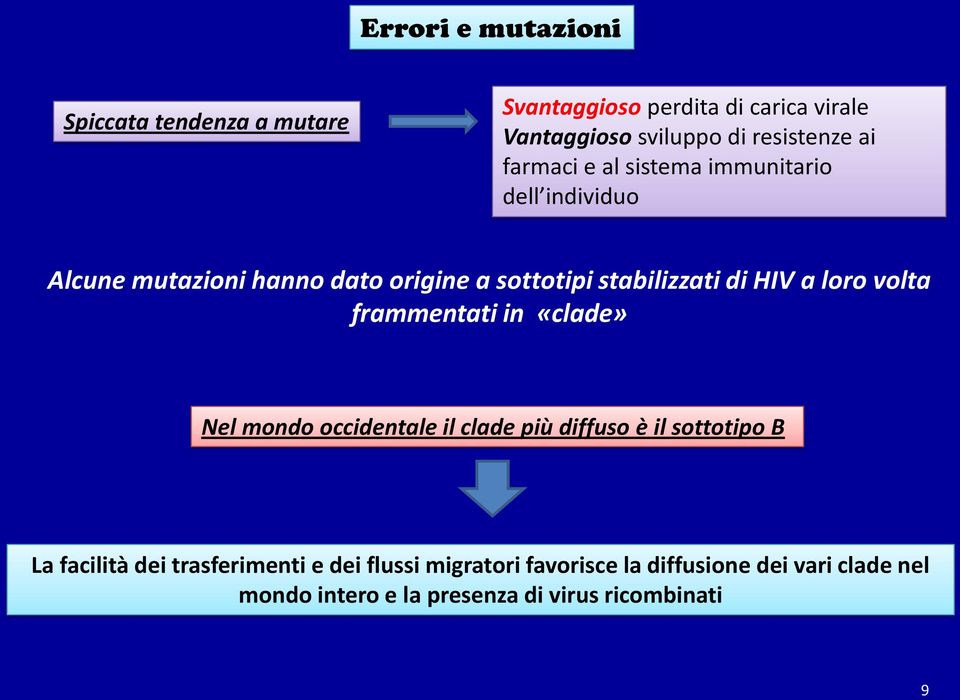 Errori e mutazioni

Spiccata tendenza a mutare

Svantaggioso perdita di carica virale
Vantaggioso sviluppo di resistenze ai farmaci e al sistema immunitario dell'individuo

Alcune mutazioni hanno dato origine a sottotipi stabilizzati di HIV a loro volta frammentati in «clade»

Nel mondo occidentale il clade più diffuso è il sottotipo B

La facilità dei trasferimenti e dei flussi migratori favorisce la diffusione dei vari clade nel mondo intero e la presenza di virus ricombinati

9